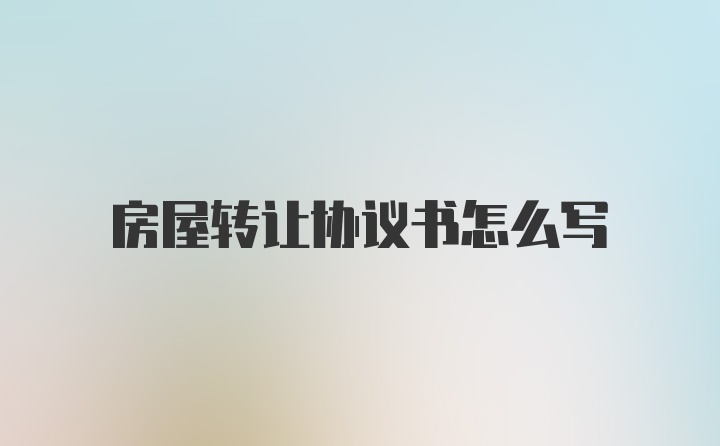 房屋转让协议书怎么写